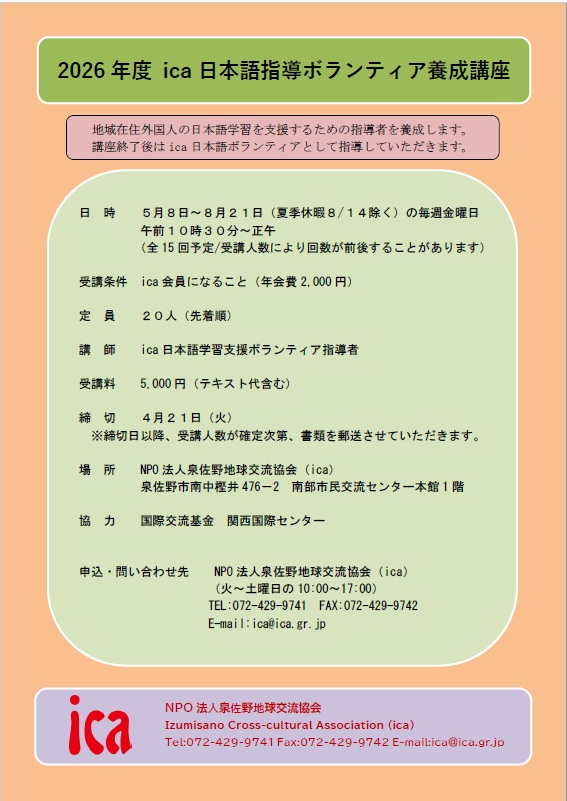 2026 年度 ica 日本語指導ボランティア養成講座

地域在住外国人の日本語学習を支援するための指導者を養成します。
講座終了後は ica 日本語ボランティアとして指導していただきます。

日　時　　５月８日～８月２１日（夏季休暇８/１４除く）の毎週金曜日
午前１０時３０分～正午
（全 15 回予定/受講人数により回数が前後することがあります）

受講条件　ica 会員になること（年会費 2,000 円）

定　員　　２０人（先着順）

講　師　　ica 日本語学習支援ボランティア指導者

受講料　　5,000 円（テキスト代含む）

締　切　　４月２１日（火）
※締切日以降、受講人数が確定次第、書類を郵送させていただきます。

場　所　　NPO 法人泉佐野地球交流協会（ica）
泉佐野市南中樫井 476－2　南部市民交流センター本館１階

協　力　　国際交流基金　関西国際センター

申込・問い合わせ先　　NPO 法人泉佐野地球交流協会（ica）
（火～土曜日の 10:00～17:00）
TEL:072-429-9741　FAX:072-429-9742
E-mail:ica@ica.gr.jp

ica
NPO 法人泉佐野地球交流協会
Izumisano Cross-cultural Association (ica)
Tel:072-429-9741 Fax:072-429-9742 E-mail:ica@ica.gr.jp